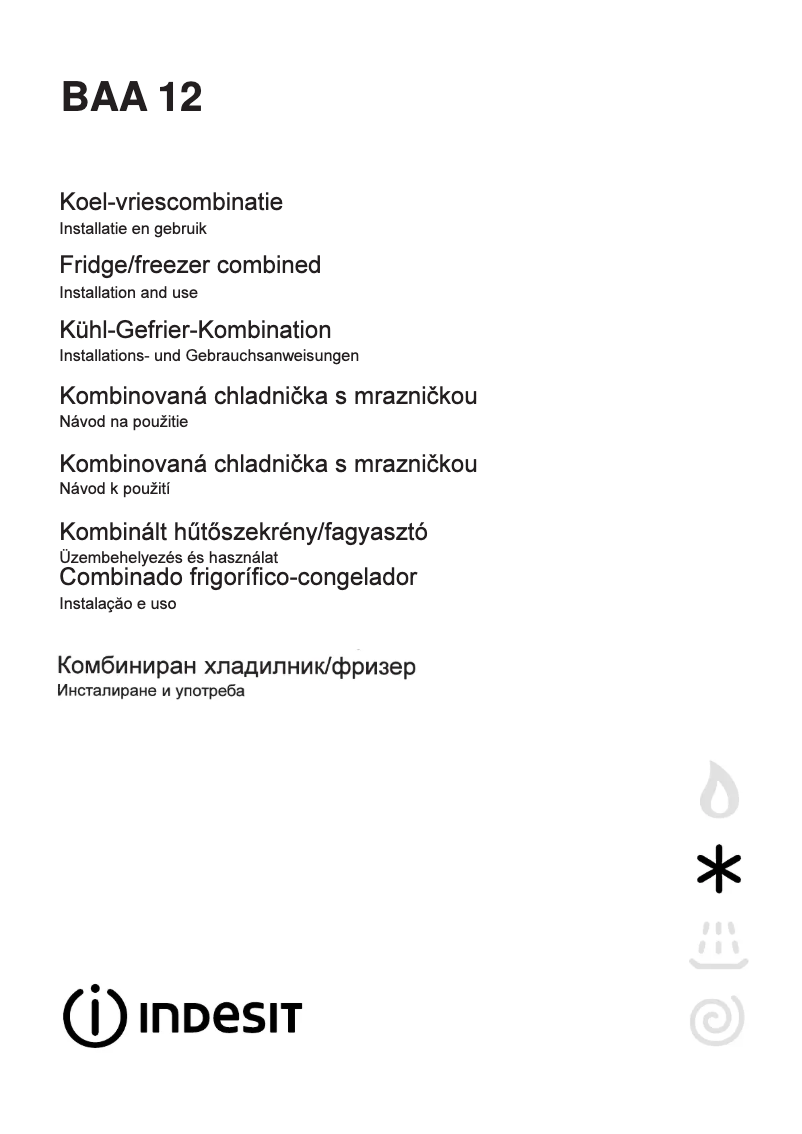 BAA 12

Koel-vriescombinatie
Installatie en gebruik

Fridge/freezer combined
Installation and use

Kühl-Gefrier-Kombination
Installations- und Gebrauchsanweisungen

Kombinovaná chladnička s mrazničkou
Návod na použitie

Kombinovaná chladnička s mrazničkou
Návod k použití

Kombinált hűtőszekrény/fagyasztó
Üzembehelyezés és használat

Combinado frigorífico-congelador
Instalação e uso

Комбиниран хладилник/фризер
Инсталиране и употреба

INDESIT